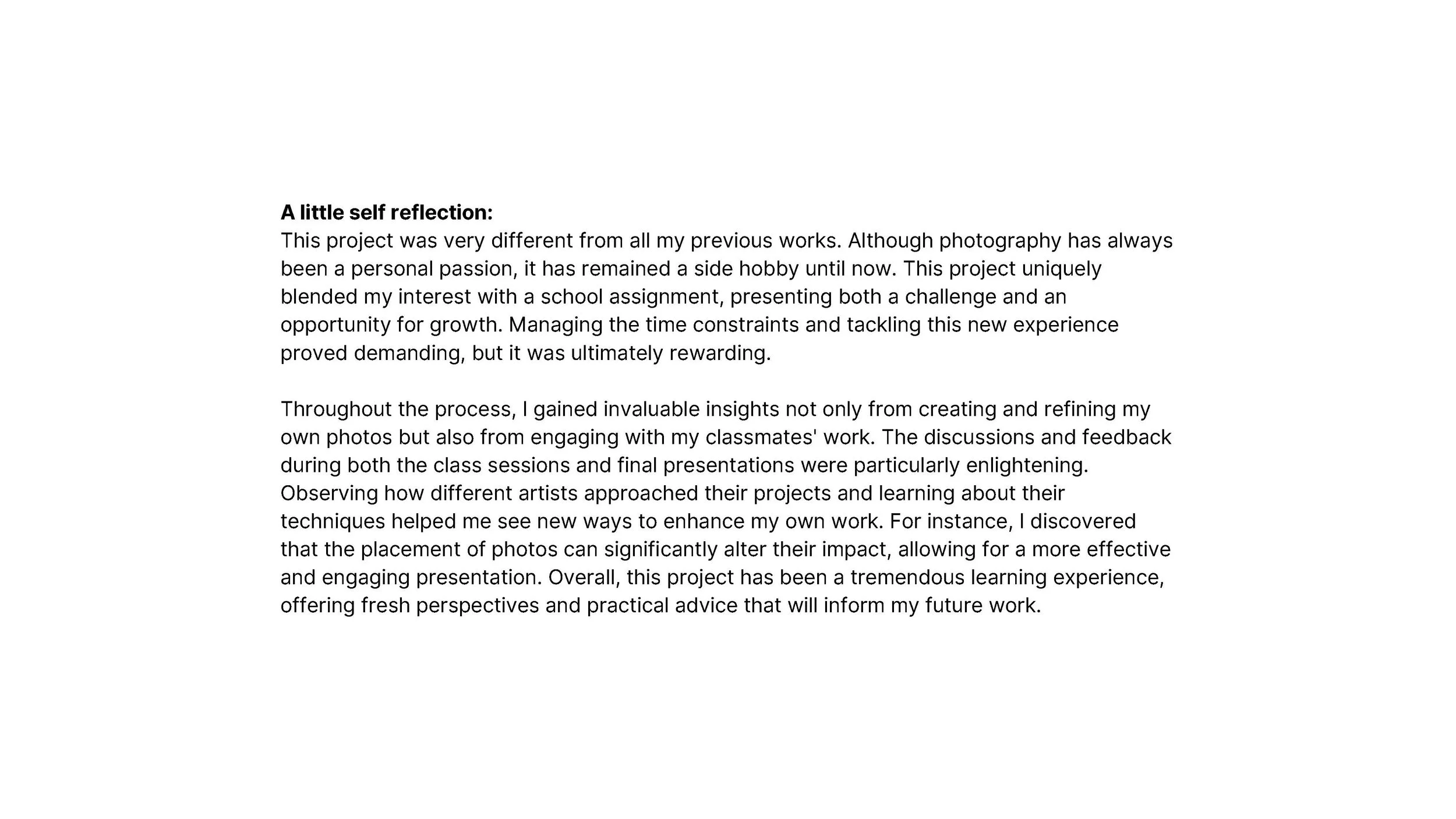 A little self reflection:
This project was very different from all my previous works. Although photography has always been a personal passion, it has remained a side hobby until now. This project uniquely blended my interest with a school assignment, presenting both a challenge and an opportunity for growth. Managing the time constraints and tackling this new experience proved demanding, but it was ultimately rewarding.

Throughout the process, I gained invaluable insights not only from creating and refining my own photos but also from engaging with my classmates' work. The discussions and feedback during both the class sessions and final presentations were particularly enlightening. Observing how different artists approached their projects and learning about their techniques helped me see new ways to enhance my own work. For instance, I discovered that the placement of photos can significantly alter their impact, allowing for a more effective and engaging presentation. Overall, this project has been a tremendous learning experience, offering fresh perspectives and practical advice that will inform my future work.